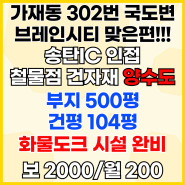 가재동 302번 국도변
브레인시티 맞은편!!!
송탄IC 인접
철물점 건자재 양수도
부지 500평
건평 104평
화물도크 시설 완비
보 2000/월 200